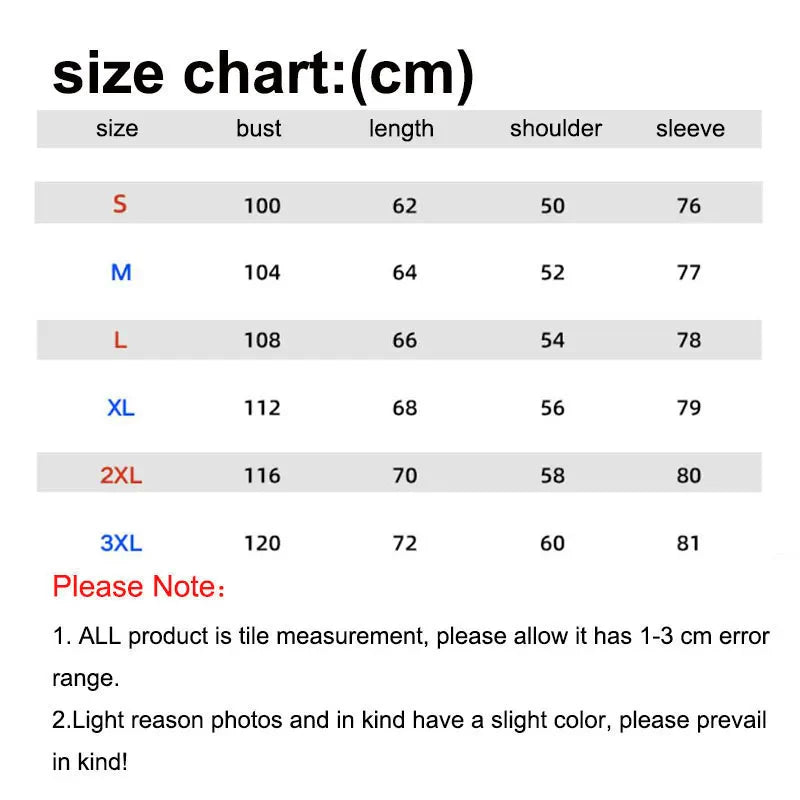 size chart:(cm)

| size | bust | length | shoulder | sleeve |
|---|---|---|---|---|
| S | 100 | 62 | 50 | 76 |
| M | 104 | 64 | 52 | 77 |
| L | 108 | 66 | 54 | 78 |
| XL | 112 | 68 | 56 | 79 |
| 2XL | 116 | 70 | 58 | 80 |
| 3XL | 120 | 72 | 60 | 81 |

Please Note：

1. ALL product is tile measurement, please allow it has 1-3 cm error range.

2.Light reason photos and in kind have a slight color, please prevail in kind!